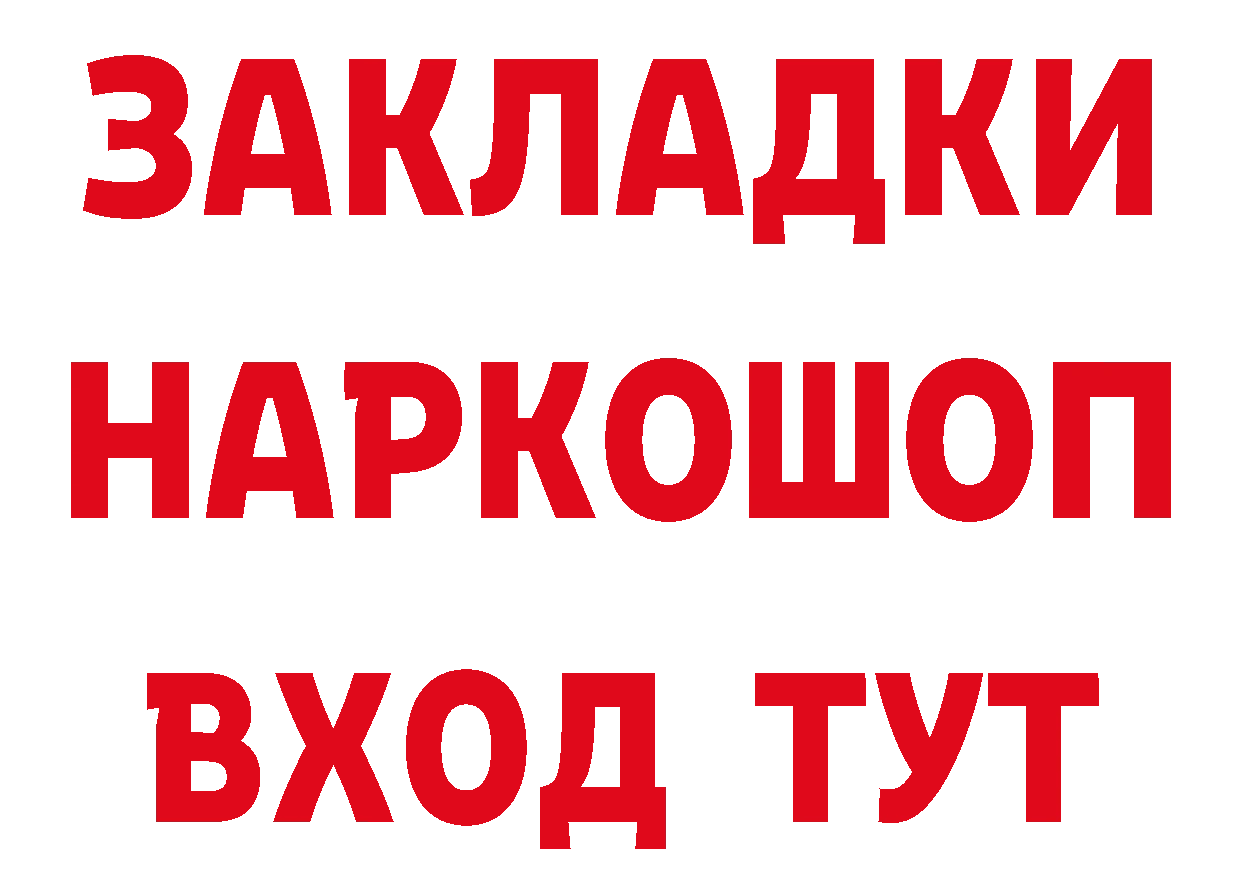 ЗАКЛАДКИ НАРКОШОП ВХОД ТУТ